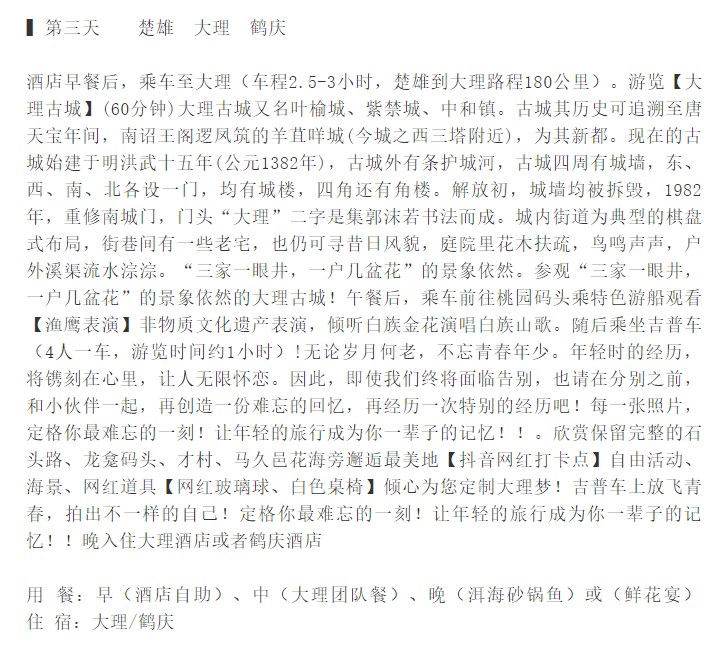 ▌第三天　　楚雄　大理　鹤庆

酒店早餐后，乘车至大理（车程2.5-3小时，楚雄到大理路程180公里）。游览【大理古城】(60分钟)大理古城又名叶榆城、紫禁城、中和镇。古城其历史可追溯至唐天宝年间，南诏王阁逻凤筑的羊苴咩城(今城之西三塔附近)，为其新都。现在的古城始建于明洪武十五年(公元1382年)，古城外有条护城河，古城四周有城墙，东、西、南、北各设一门，均有城楼，四角还有角楼。解放初，城墙均被拆毁，1982年，重修南城门，门头“大理”二字是集郭沫若书法而成。城内街道为典型的棋盘式布局，街巷间有一些老宅，也仍可寻昔日风貌，庭院里花木扶疏，鸟鸣声声，户外溪渠流水淙淙。“三家一眼井，一户几盆花”的景象依然。参观“三家一眼井，一户几盆花”的景象依然的大理古城！午餐后，乘车前往桃园码头乘特色游船观看【渔鹰表演】非物质文化遗产表演，倾听白族金花演唱白族山歌。随后乘坐吉普车（4人一车，游览时间约1小时）!无论岁月何老，不忘青春年少。年轻时的经历，将镌刻在心里，让人无限怀恋。因此，即使我们终将面临告别，也请在分别之前，和小伙伴一起，再创造一份难忘的回忆，再经历一次特别的经历吧！每一张照片，定格你最难忘的一刻！让年轻的旅行成为你一辈子的记忆！！。欣赏保留完整的石头路、龙龛码头、才村、马久邑花海旁邂逅最美地【抖音网红打卡点】自由活动、海景、网红道具【网红玻璃球、白色桌椅】倾心为您定制大理梦！吉普车上放飞青春，拍出不一样的自己！定格你最难忘的一刻！让年轻的旅行成为你一辈子的记忆！！晚入住大理酒店或者鹤庆酒店

用　餐：早（酒店自助）、中（大理团队餐）、晚（洱海砂锅鱼）或（鲜花宴）
住　宿：大理/鹤庆